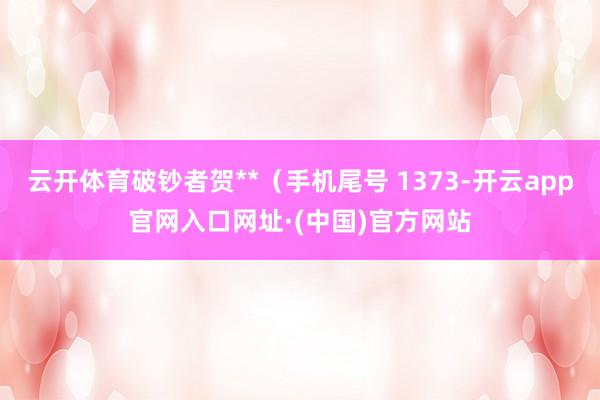 云开体育破钞者贺**（手机尾号 1373-开云app官网入口网址·(中国)官方网站